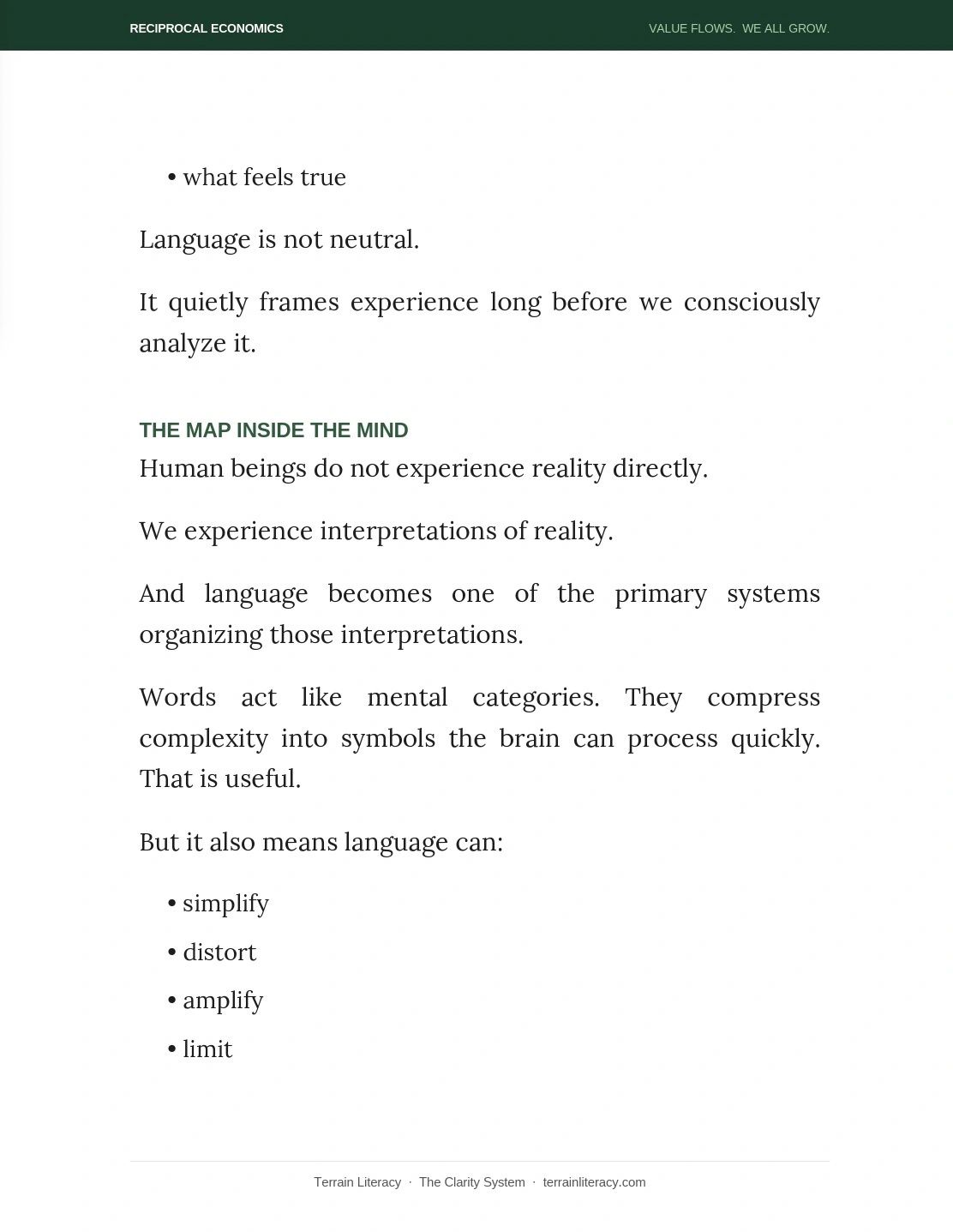 RECIPROCAL ECONOMICS

VALUE FLOWS. WE ALL GROW.

• what feels true

Language is not neutral.

It quietly frames experience long before we consciously analyze it.

THE MAP INSIDE THE MIND

Human beings do not experience reality directly.

We experience interpretations of reality.

And language becomes one of the primary systems organizing those interpretations.

Words act like mental categories. They compress complexity into symbols the brain can process quickly. That is useful.

But it also means language can:

• simplify
• distort
• amplify
• limit

Terrain Literacy · The Clarity System · terrainliteracy.com